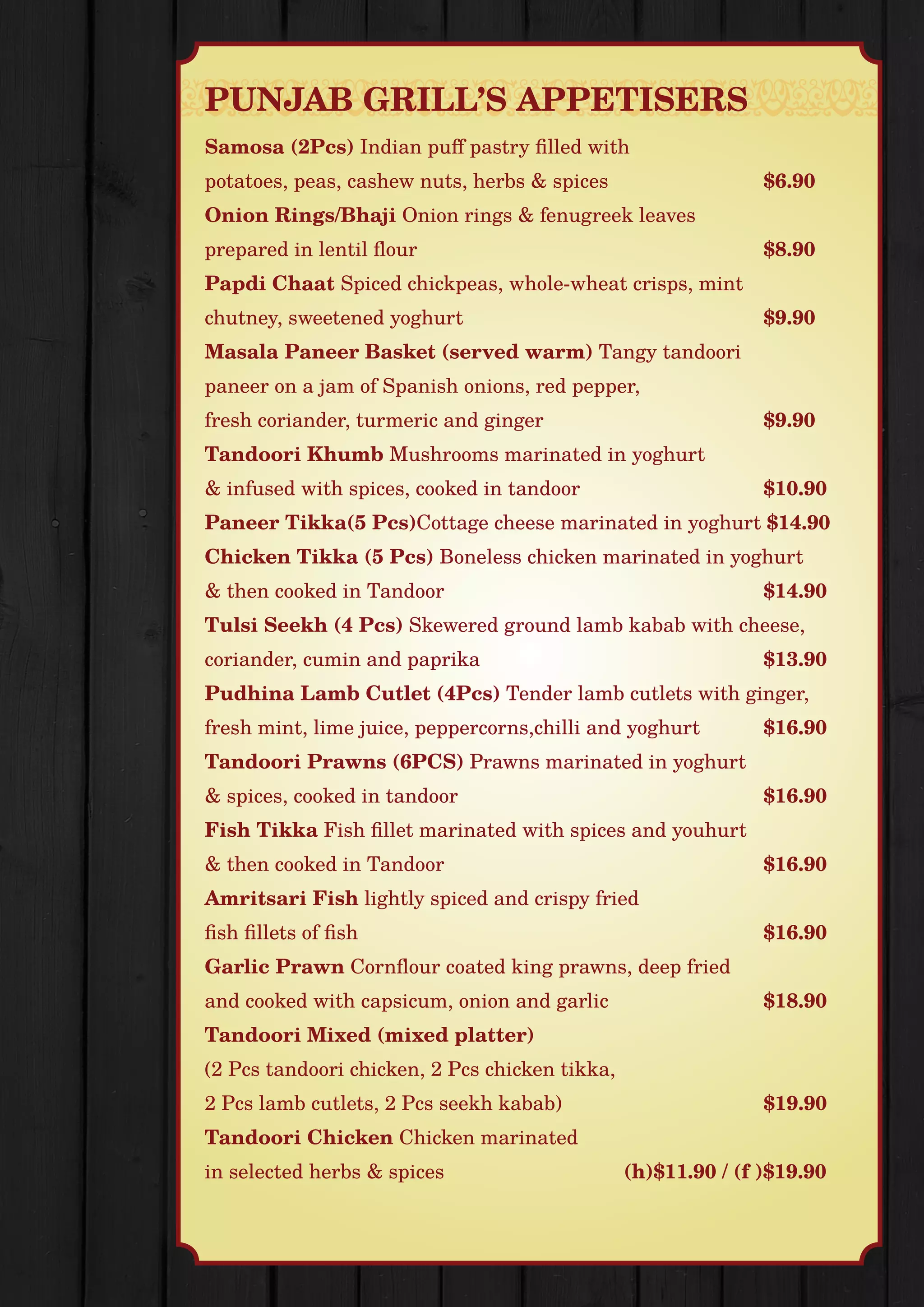 PUNJAB GRILL'S APPETISERS

Samosa (2Pcs) Indian puff pastry filled with potatoes, peas, cashew nuts, herbs & spices $6.90

Onion Rings/Bhaji Onion rings & fenugreek leaves prepared in lentil flour $8.90

Papdi Chaat Spiced chickpeas, whole-wheat crisps, mint chutney, sweetened yoghurt $9.90

Masala Paneer Basket (served warm) Tangy tandoori paneer on a jam of Spanish onions, red pepper, fresh coriander, turmeric and ginger $9.90

Tandoori Khumb Mushrooms marinated in yoghurt & infused with spices, cooked in tandoor $10.90

Paneer Tikka(5 Pcs)Cottage cheese marinated in yoghurt $14.90

Chicken Tikka (5 Pcs) Boneless chicken marinated in yoghurt & then cooked in Tandoor $14.90

Tulsi Seekh (4 Pcs) Skewered ground lamb kabab with cheese, coriander, cumin and paprika $13.90

Pudhina Lamb Cutlet (4Pcs) Tender lamb cutlets with ginger, fresh mint, lime juice, peppercorns,chilli and yoghurt $16.90

Tandoori Prawns (6PCS) Prawns marinated in yoghurt & spices, cooked in tandoor $16.90

Fish Tikka Fish fillet marinated with spices and youhurt & then cooked in Tandoor $16.90

Amritsari Fish lightly spiced and crispy fried fish fillets of fish $16.90

Garlic Prawn Cornflour coated king prawns, deep fried and cooked with capsicum, onion and garlic $18.90

Tandoori Mixed (mixed platter) (2 Pcs tandoori chicken, 2 Pcs chicken tikka, 2 Pcs lamb cutlets, 2 Pcs seekh kabab) $19.90

Tandoori Chicken Chicken marinated in selected herbs & spices (h)$11.90 / (f )$19.90